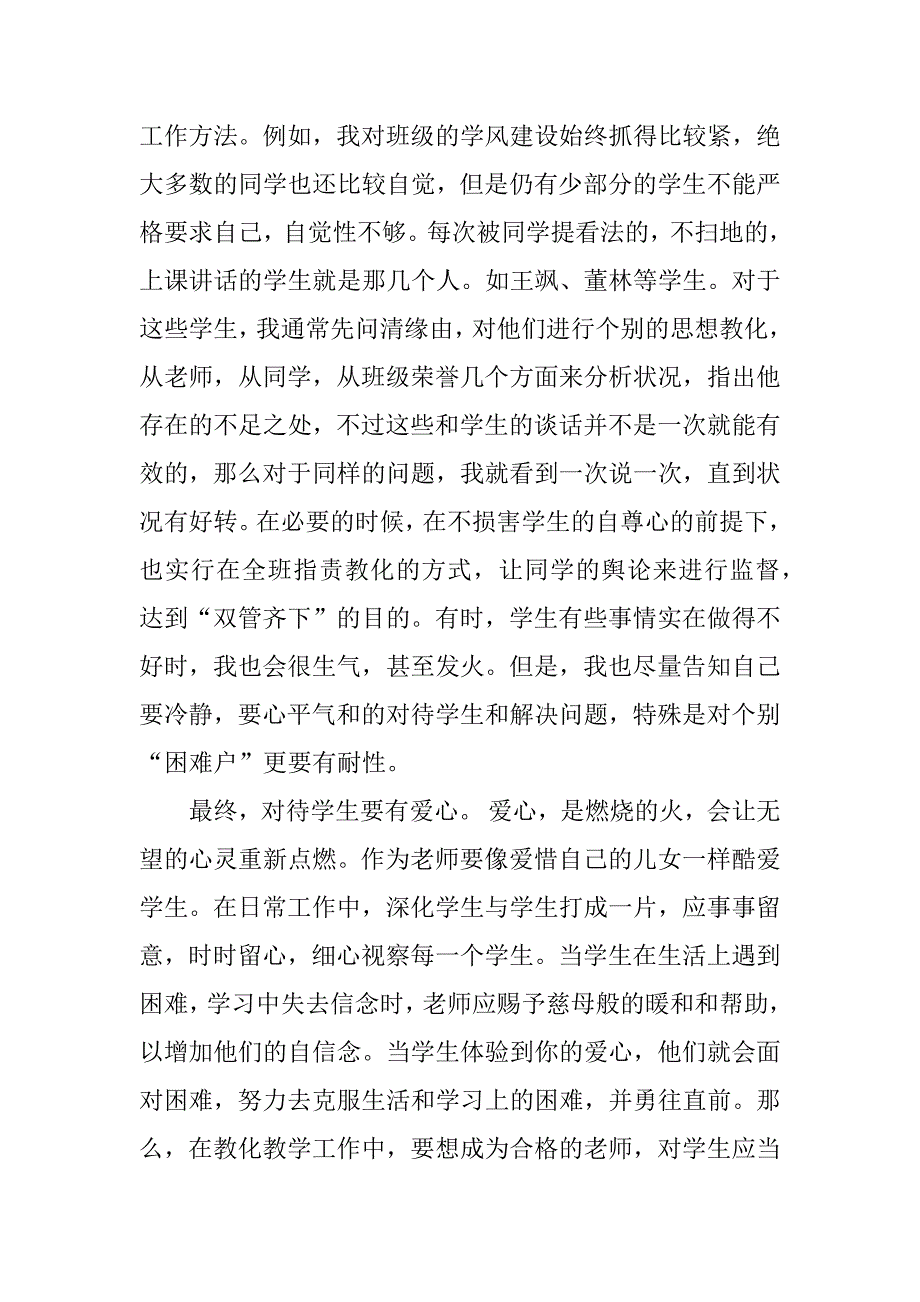 工作方法。例如，我对班级的学风建设始终抓得比较紧，绝大多数的同学也还比较自觉，但是仍有少部分的学生不能严格要求自己，自觉性不够。每次被同学提看法的，不扫地的，上课讲话的学生就是那几个人。如王飒、董林等学生。对于这些学生，我通常先问清缘由，对他们进行个别的思想教化，从老师，从同学，从班级荣誉几个方面来分析状况，指出他存在的不足之处，不过这些和学生的谈话并不是一次就能有效的，那么对于同样的问题，我就看到一次说一次，直到状况有好转。在必要的时候，在不损害学生的自尊心的前提下，也实行在全班指责教化的方式，让同学的舆论来进行监督，达到“双管齐下”的目的。有时，学生有些事情实在做得不好时，我也会很生气，甚至发火。但是，我也尽量告知自己要冷静，要心平气和的对待学生和解决问题，特殊是对个别“困难户”更要有耐性。

最终，对待学生要有爱心。爱心，是燃烧的火，会让无望的心灵重新点燃。作为老师要像爱惜自己的儿女一样酷爱学生。在日常工作中，深化学生与学生打成一片，应事事留意，时时留心，细心视察每一个学生。当学生在生活上遇到困难，学习中失去信念时，老师应赐予慈母般的暖和和帮助，以增加他们的自信念。当学生体验到你的爱心，他们就会面对困难，努力去克服生活和学习上的困难，并勇往直前。那么，在教化教学工作中，要想成为合格的老师，对学生应当